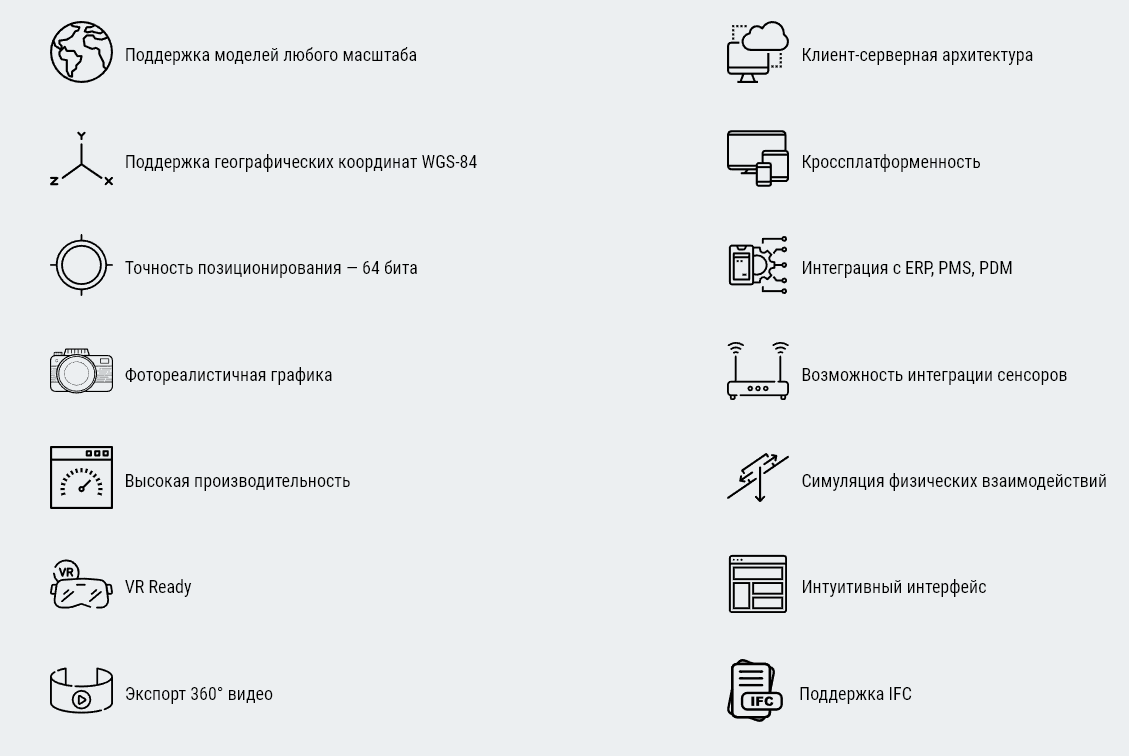 Поддержка моделей любого масштаба

Y
Z X
Поддержка географических координат WGS-84

Точность позиционирования — 64 бита

Фотореалистичная графика

Высокая производительность

VR
VR Ready

Экспорт 360° видео

Клиент-серверная архитектура

Кроссплатформенность

Интеграция с ERP, PMS, PDM

Возможность интеграции сенсоров

Симуляция физических взаимодействий

Интуитивный интерфейс

IFC
Поддержка IFC